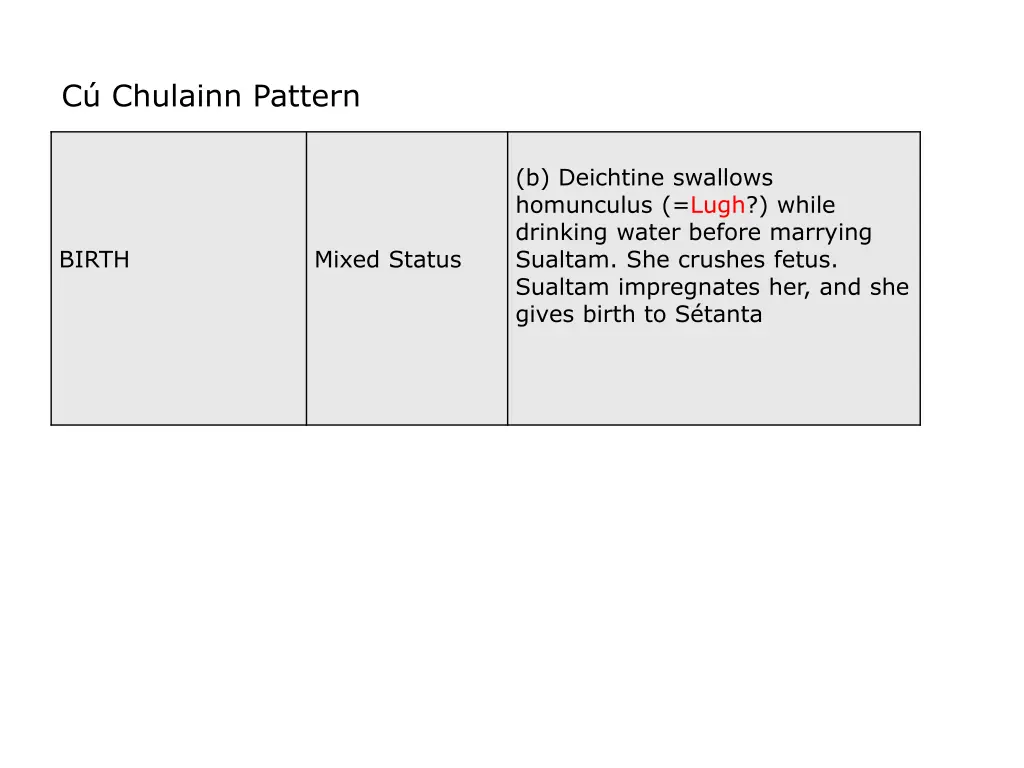 Cú Chulainn Pattern

| BIRTH | Mixed Status | (b) Deichtine swallows homunculus (=Lugh?) while drinking water before marrying Sualtam. She crushes fetus. Sualtam impregnates her, and she gives birth to Sétanta |
|---|---|---|